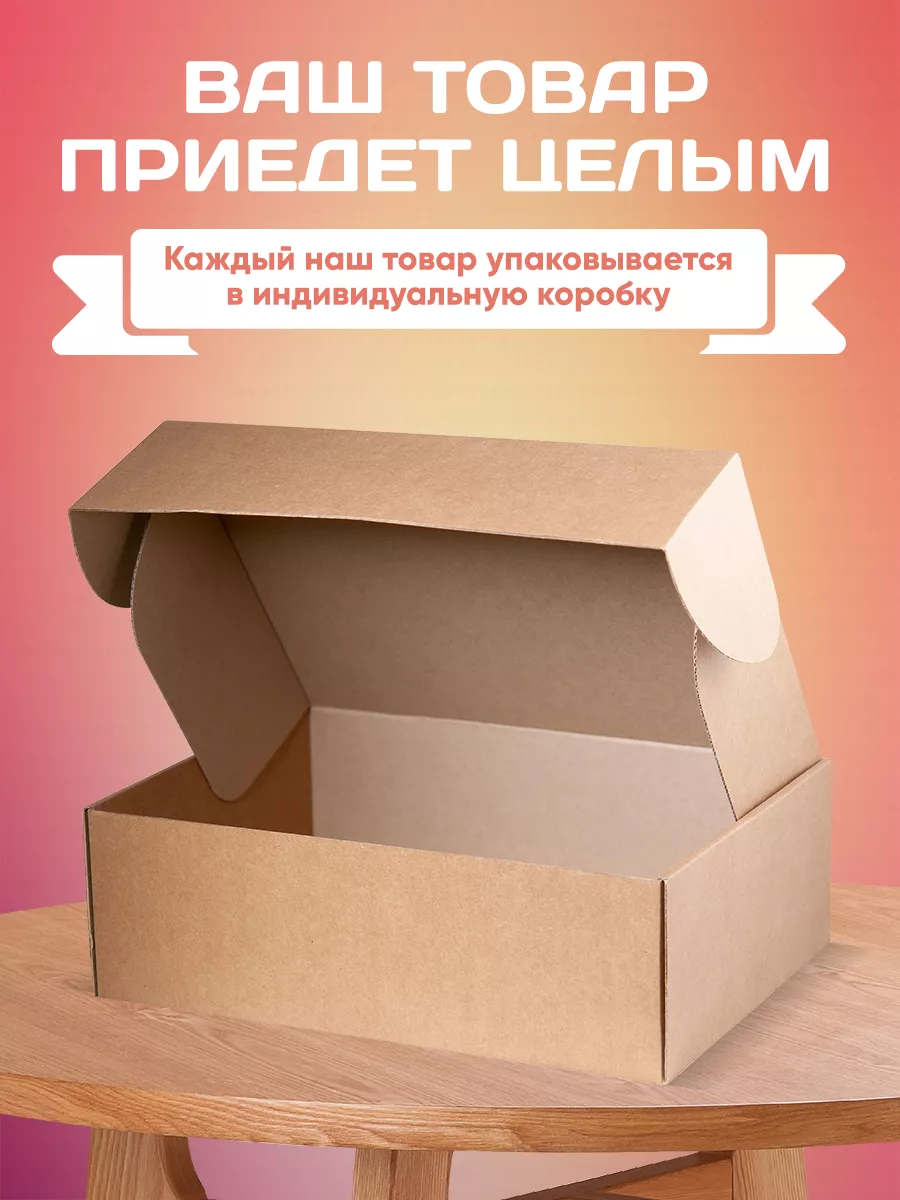 ВАШ ТОВАР ПРИЕДЕТ ЦЕЛЫМ

Каждый наш товар упаковывается в индивидуальную коробку